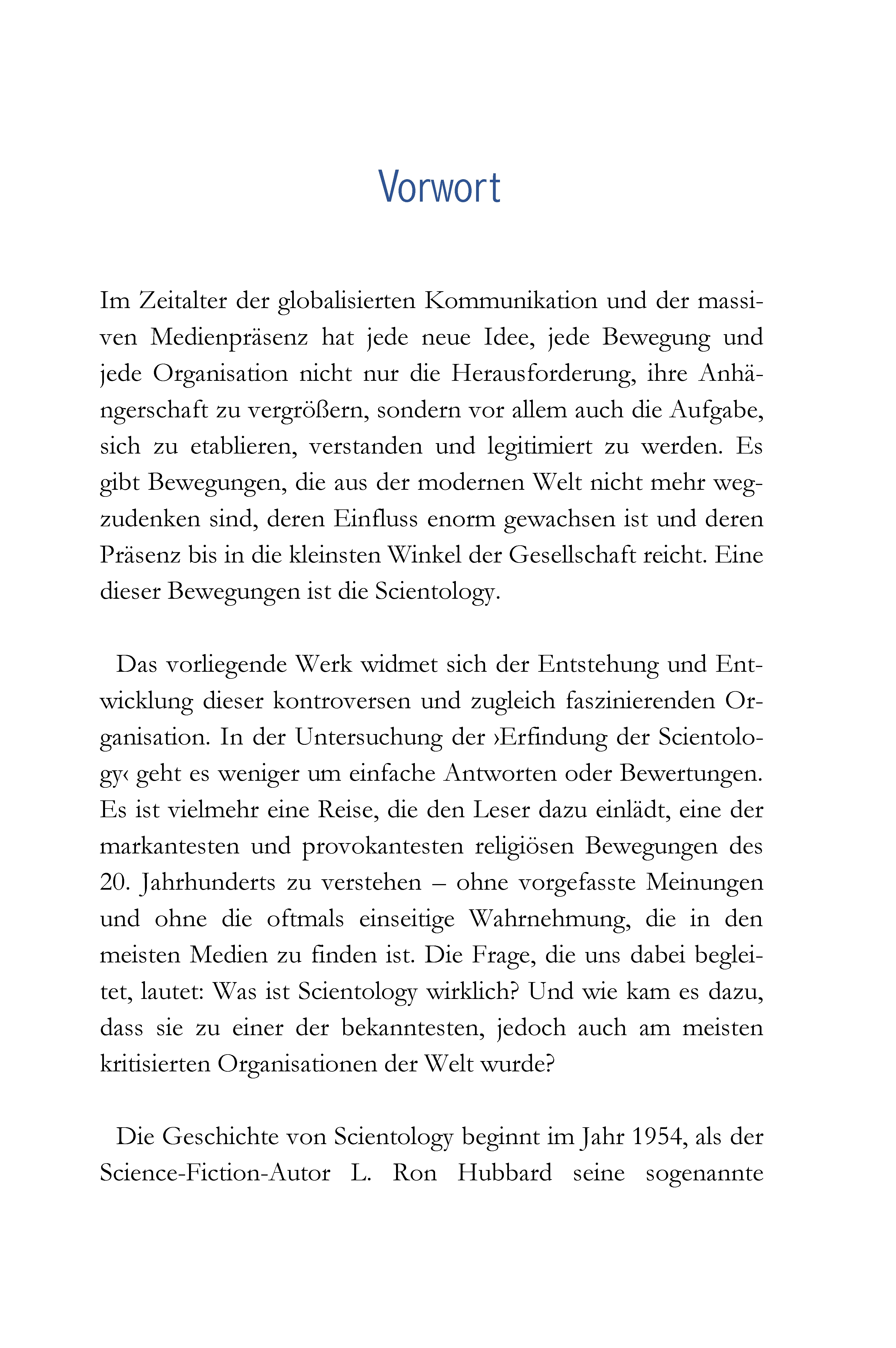 Vorwort

Im Zeitalter der globalisierten Kommunikation und der massiven Medienpräsenz hat jede neue Idee, jede Bewegung und jede Organisation nicht nur die Herausforderung, ihre Anhängerschaft zu vergrößern, sondern vor allem auch die Aufgabe, sich zu etablieren, verstanden und legitimiert zu werden. Es gibt Bewegungen, die aus der modernen Welt nicht mehr wegzudenken sind, deren Einfluss enorm gewachsen ist und deren Präsenz bis in die kleinsten Winkel der Gesellschaft reicht. Eine dieser Bewegungen ist die Scientology.

Das vorliegende Werk widmet sich der Entstehung und Entwicklung dieser kontroversen und zugleich faszinierenden Organisation. In der Untersuchung der ›Erfindung der Scientology‹ geht es weniger um einfache Antworten oder Bewertungen. Es ist vielmehr eine Reise, die den Leser dazu einlädt, eine der markantesten und provokantesten religiösen Bewegungen des 20. Jahrhunderts zu verstehen – ohne vorgefasste Meinungen und ohne die oftmals einseitige Wahrnehmung, die in den meisten Medien zu finden ist. Die Frage, die uns dabei begleitet, lautet: Was ist Scientology wirklich? Und wie kam es dazu, dass sie zu einer der bekanntesten, jedoch auch am meisten kritisierten Organisationen der Welt wurde?

Die Geschichte von Scientology beginnt im Jahr 1954, als der Science-Fiction-Autor L. Ron Hubbard seine sogenannte